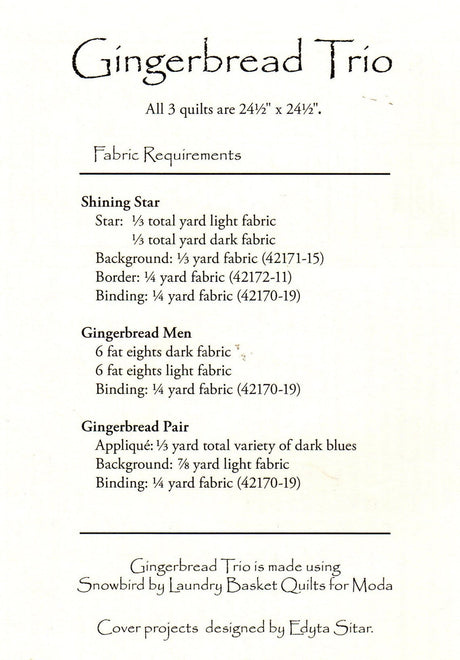 Gingerbread Trio

All 3 quilts are 24½" x 24½".

Fabric Requirements

Shining Star
Star: ⅓ total yard light fabric
⅓ total yard dark fabric
Background: ⅓ yard fabric (42171-15)
Border: ¼ yard fabric (42172-11)
Binding: ¼ yard fabric (42170-19)

Gingerbread Men
6 fat eights dark fabric
6 fat eights light fabric
Binding: ¼ yard fabric (42170-19)

Gingerbread Pair
Appliqué: ⅓ yard total variety of dark blues
Background: ⅞ yard light fabric
Binding: ¼ yard fabric (42170-19)

Gingerbread Trio is made using Snowbird by Laundry Basket Quilts for Moda

Cover projects designed by Edyta Sitar.